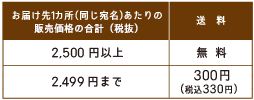 | お届け先1カ所(同じ宛名)あたりの販売価格の合計（税抜） | 送　料 |
|---|---|
| 2,500 円以上 | 無　料 |
| 2,499 円まで | 300円（税込330円） |